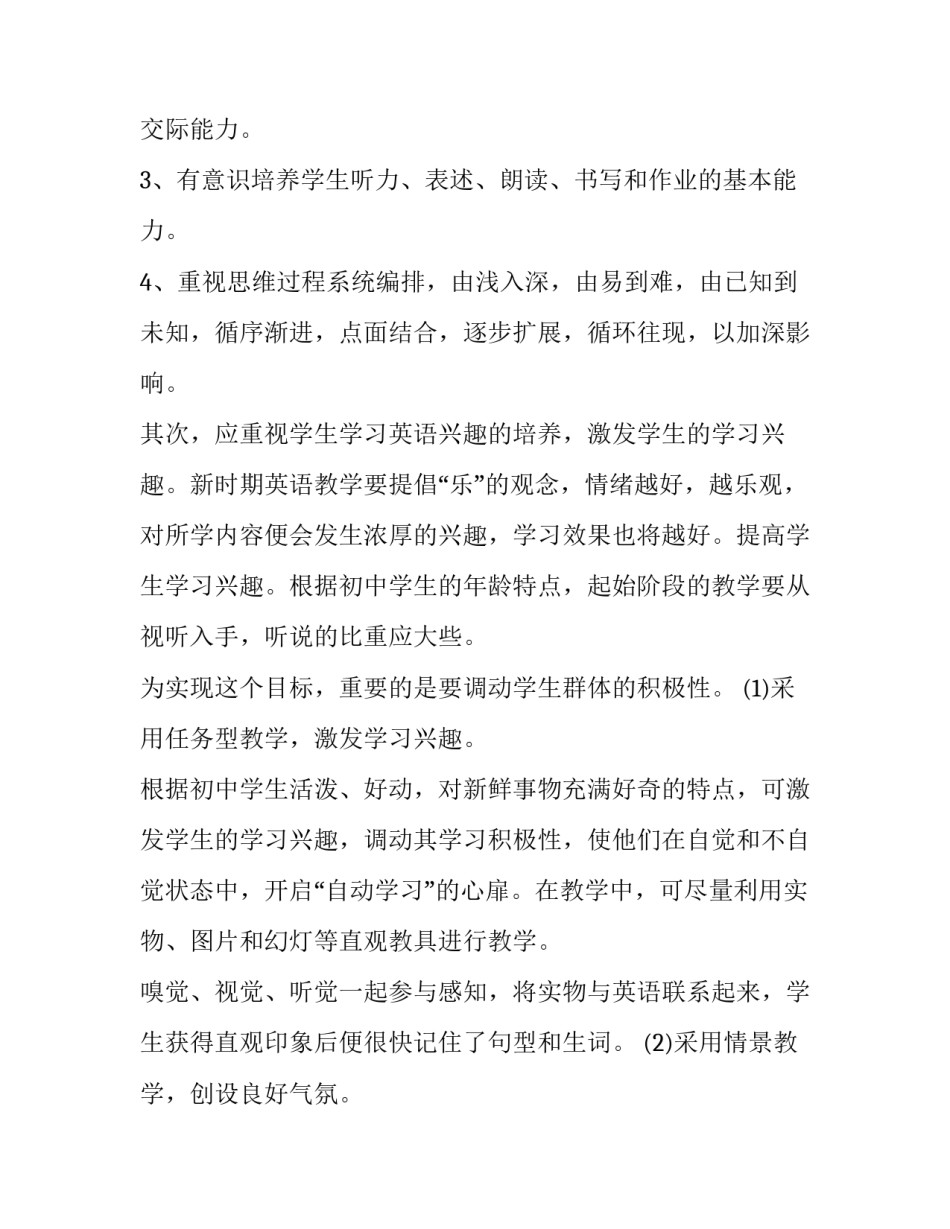 交际能力。

3、有意识培养学生听力、表述、朗读、书写和作业的基本能力。

4、重视思维过程系统编排，由浅入深，由易到难，由已知到未知，循序渐进，点面结合，逐步扩展，循环往现，以加深影响。

其次，应重视学生学习英语兴趣的培养，激发学生的学习兴趣。新时期英语教学要提倡“乐”的观念，情绪越好，越乐观，对所学内容便会发生浓厚的兴趣，学习效果也将越好。提高学生学习兴趣。根据初中学生的年龄特点，起始阶段的教学要从视听入手，听说的比重应大些。

为实现这个目标，重要的是要调动学生群体的积极性。 (1)采用任务型教学，激发学习兴趣。

根据初中学生活泼、好动，对新鲜事物充满好奇的特点，可激发学生的学习兴趣，调动其学习积极性，使他们在自觉和不自觉状态中，开启“自动学习”的心扉。在教学中，可尽量利用实物、图片和幻灯等直观教具进行教学。

嗅觉、视觉、听觉一起参与感知，将实物与英语联系起来，学生获得直观印象后便很快记住了句型和生词。 (2)采用情景教学，创设良好气氛。